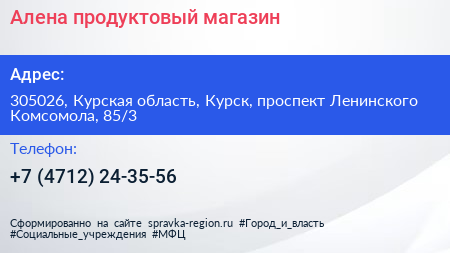 Алена продуктовый магазин

Адрес:

305026, Курская область, Курск, проспект Ленинского Комсомола, 85/3

Телефон:

+7 (4712) 24-35-56

Сформированно на сайте spravka-region.ru #Город_и_власть #Социальные_учреждения #МФЦ